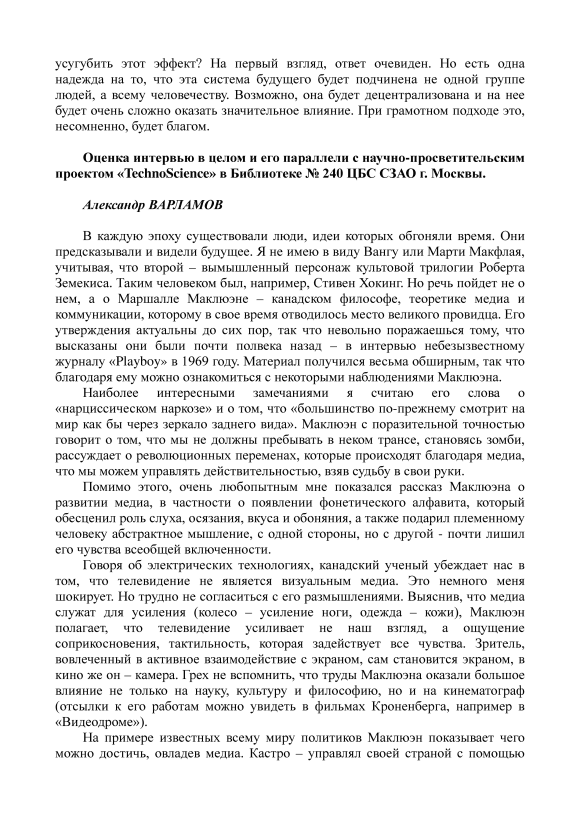 усугубить этот эффект? На первый взгляд, ответ очевиден. Но есть одна надежда на то, что эта система будущего будет подчинена не одной группе людей, а всему человечеству. Возможно, она будет децентрализована и на нее будет очень сложно оказать значительное влияние. При грамотном подходе это, несомненно, будет благом.

Оценка интервью в целом и его параллели с научно-просветительским проектом «TechnoScience» в Библиотеке № 240 ЦБС СЗАО г. Москвы.

Александр ВАРЛАМОВ

В каждую эпоху существовали люди, идеи которых обгоняли время. Они предсказывали и видели будущее. Я не имею в виду Вангу или Марти Макфлая, учитывая, что второй – вымышленный персонаж культовой трилогии Роберта Земекиса. Таким человеком был, например, Стивен Хокинг. Но речь пойдет не о нем, а о Маршалле Маклюэне – канадском философе, теоретике медиа и коммуникации, которому в свое время отводилось место великого провидца. Его утверждения актуальны до сих пор, так что невольно поражаешься тому, что высказаны они были почти полвека назад – в интервью небезызвестному журналу «Playboy» в 1969 году. Материал получился весьма обширным, так что благодаря ему можно ознакомиться с некоторыми наблюдениями Маклюэна.

Наиболее интересными замечаниями я считаю его слова о «нарциссическом наркозе» и о том, что «большинство по-прежнему смотрит на мир как бы через зеркало заднего вида». Маклюэн с поразительной точностью говорит о том, что мы не должны пребывать в неком трансе, становясь зомби, рассуждает о революционных переменах, которые происходят благодаря медиа, что мы можем управлять действительностью, взяв судьбу в свои руки.

Помимо этого, очень любопытным мне показался рассказ Маклюэна о развитии медиа, в частности о появлении фонетического алфавита, который обесценил роль слуха, осязания, вкуса и обоняния, а также подарил племенному человеку абстрактное мышление, с одной стороны, но с другой - почти лишил его чувства всеобщей включенности.

Говоря об электрических технологиях, канадский ученый убеждает нас в том, что телевидение не является визуальным медиа. Это немного меня шокирует. Но трудно не согласиться с его размышлениями. Выяснив, что медиа служат для усиления (колесо – усиление ноги, одежда – кожи), Маклюэн полагает, что телевидение усиливает не наш взгляд, а ощущение соприкосновения, тактильность, которая задействует все чувства. Зритель, вовлеченный в активное взаимодействие с экраном, сам становится экраном, в кино же он – камера. Грех не вспомнить, что труды Маклюэна оказали большое влияние не только на науку, культуру и философию, но и на кинематограф (отсылки к его работам можно увидеть в фильмах Кроненберга, например в «Видеодроме»).

На примере известных всему миру политиков Маклюэн показывает чего можно достичь, овладев медиа. Кастро – управлял своей страной с помощью